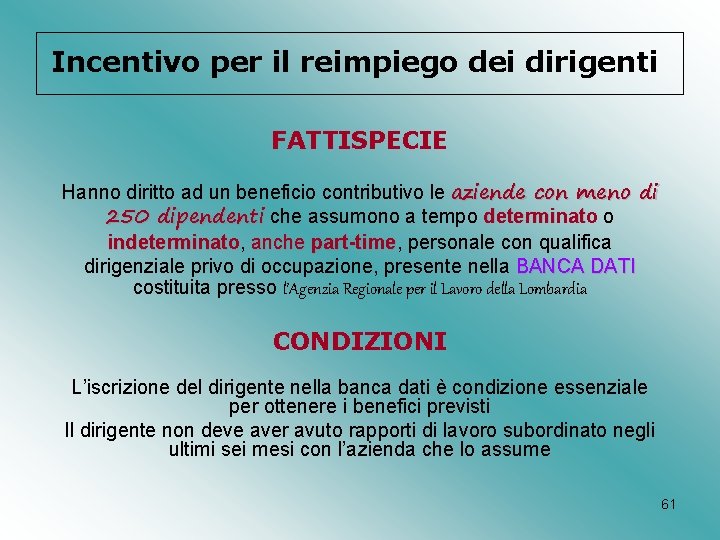 Incentivo per il reimpiego dei dirigenti

FATTISPECIE

Hanno diritto ad un beneficio contributivo le aziende con meno di 250 dipendenti che assumono a tempo determinato o indeterminato, anche part-time, personale con qualifica dirigenziale privo di occupazione, presente nella BANCA DATI costituita presso l'Agenzia Regionale per il Lavoro della Lombardia

CONDIZIONI

L'iscrizione del dirigente nella banca dati è condizione essenziale per ottenere i benefici previsti

Il dirigente non deve aver avuto rapporti di lavoro subordinato negli ultimi sei mesi con l'azienda che lo assume

61